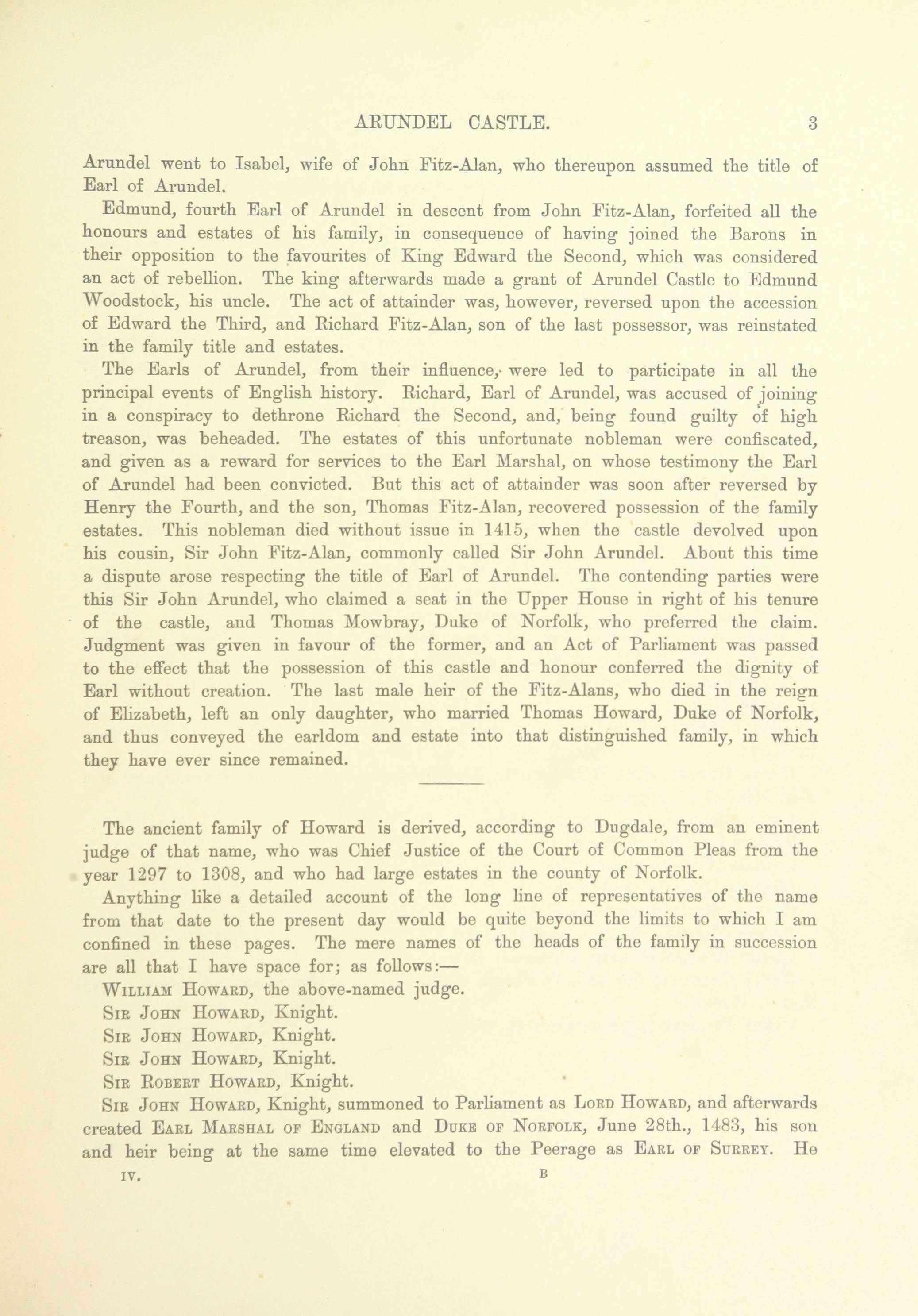 ARUNDEL CASTLE. 3

Arundel went to Isabel, wife of John Fitz-Alan, who thereupon assumed the title of Earl of Arundel.

Edmund, fourth Earl of Arundel in descent from John Fitz-Alan, forfeited all the honours and estates of his family, in consequence of having joined the Barons in their opposition to the favourites of King Edward the Second, which was considered an act of rebellion. The king afterwards made a grant of Arundel Castle to Edmund Woodstock, his uncle. The act of attainder was, however, reversed upon the accession of Edward the Third, and Richard Fitz-Alan, son of the last possessor, was reinstated in the family title and estates.

The Earls of Arundel, from their influence, were led to participate in all the principal events of English history. Richard, Earl of Arundel, was accused of joining in a conspiracy to dethrone Richard the Second, and, being found guilty of high treason, was beheaded. The estates of this unfortunate nobleman were confiscated, and given as a reward for services to the Earl Marshal, on whose testimony the Earl of Arundel had been convicted. But this act of attainder was soon after reversed by Henry the Fourth, and the son, Thomas Fitz-Alan, recovered possession of the family estates. This nobleman died without issue in 1415, when the castle devolved upon his cousin, Sir John Fitz-Alan, commonly called Sir John Arundel. About this time a dispute arose respecting the title of Earl of Arundel. The contending parties were this Sir John Arundel, who claimed a seat in the Upper House in right of his tenure of the castle, and Thomas Mowbray, Duke of Norfolk, who preferred the claim. Judgment was given in favour of the former, and an Act of Parliament was passed to the effect that the possession of this castle and honour conferred the dignity of Earl without creation. The last male heir of the Fitz-Alans, who died in the reign of Elizabeth, left an only daughter, who married Thomas Howard, Duke of Norfolk, and thus conveyed the earldom and estate into that distinguished family, in which they have ever since remained.

The ancient family of Howard is derived, according to Dugdale, from an eminent judge of that name, who was Chief Justice of the Court of Common Pleas from the year 1297 to 1308, and who had large estates in the county of Norfolk.

Anything like a detailed account of the long line of representatives of the name from that date to the present day would be quite beyond the limits to which I am confined in these pages. The mere names of the heads of the family in succession are all that I have space for; as follows:—

William Howard, the above-named judge.

Sir John Howard, Knight.

Sir John Howard, Knight.

Sir John Howard, Knight.

Sir Robert Howard, Knight.

Sir John Howard, Knight, summoned to Parliament as Lord Howard, and afterwards created Earl Marshal of England and Duke of Norfolk, June 28th., 1483, his son and heir being at the same time elevated to the Peerage as Earl of Surrey. He

IV. B